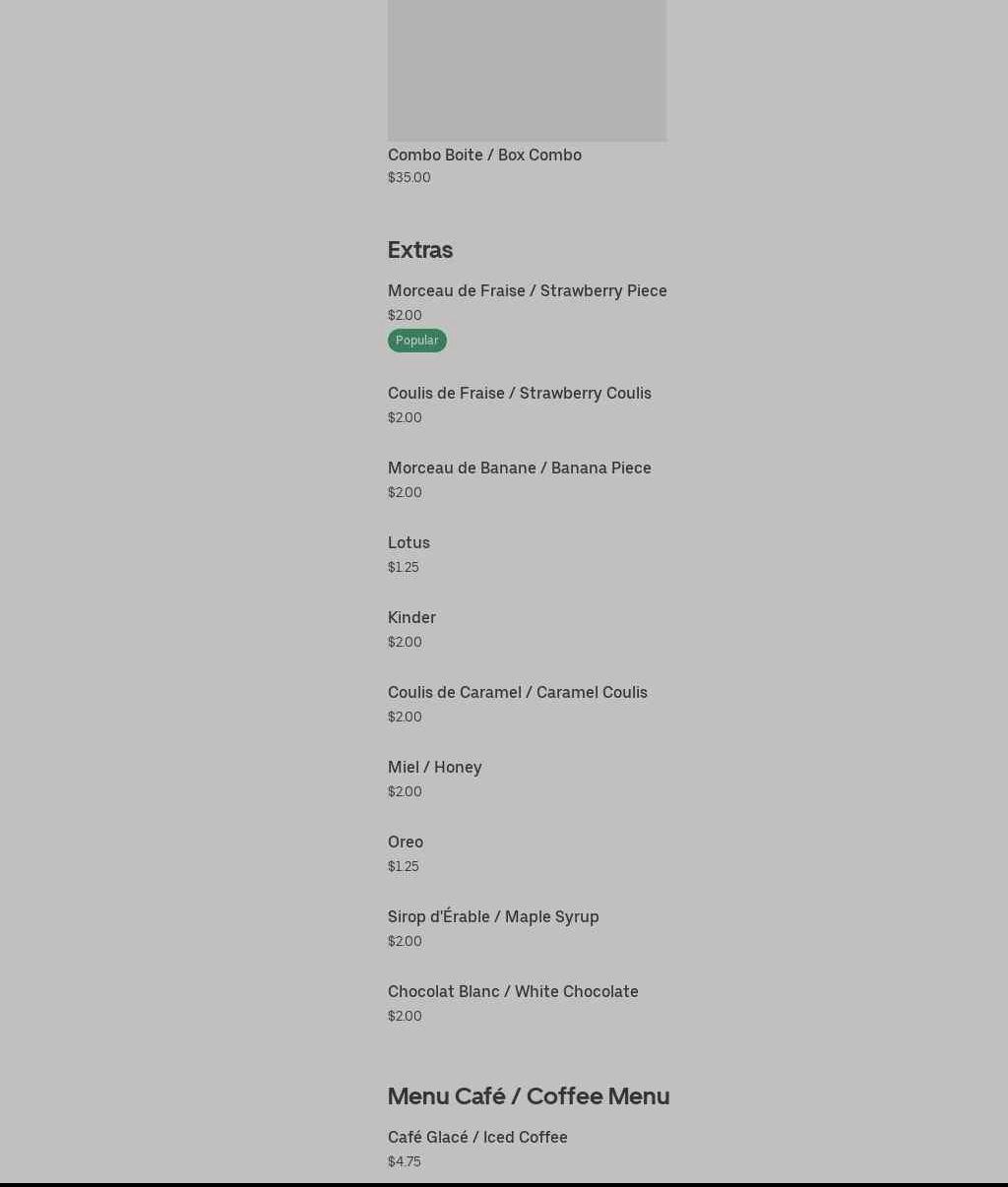 Combo Boite / Box Combo
$35.00

Extras

Morceau de Fraise / Strawberry Piece
$2.00
Popular

Coulis de Fraise / Strawberry Coulis
$2.00

Morceau de Banane / Banana Piece
$2.00

Lotus
$1.25

Kinder
$2.00

Coulis de Caramel / Caramel Coulis
$2.00

Miel / Honey
$2.00

Oreo
$1.25

Sirop d'Érable / Maple Syrup
$2.00

Chocolat Blanc / White Chocolate
$2.00

Menu Café / Coffee Menu

Café Glacé / Iced Coffee
$4.75